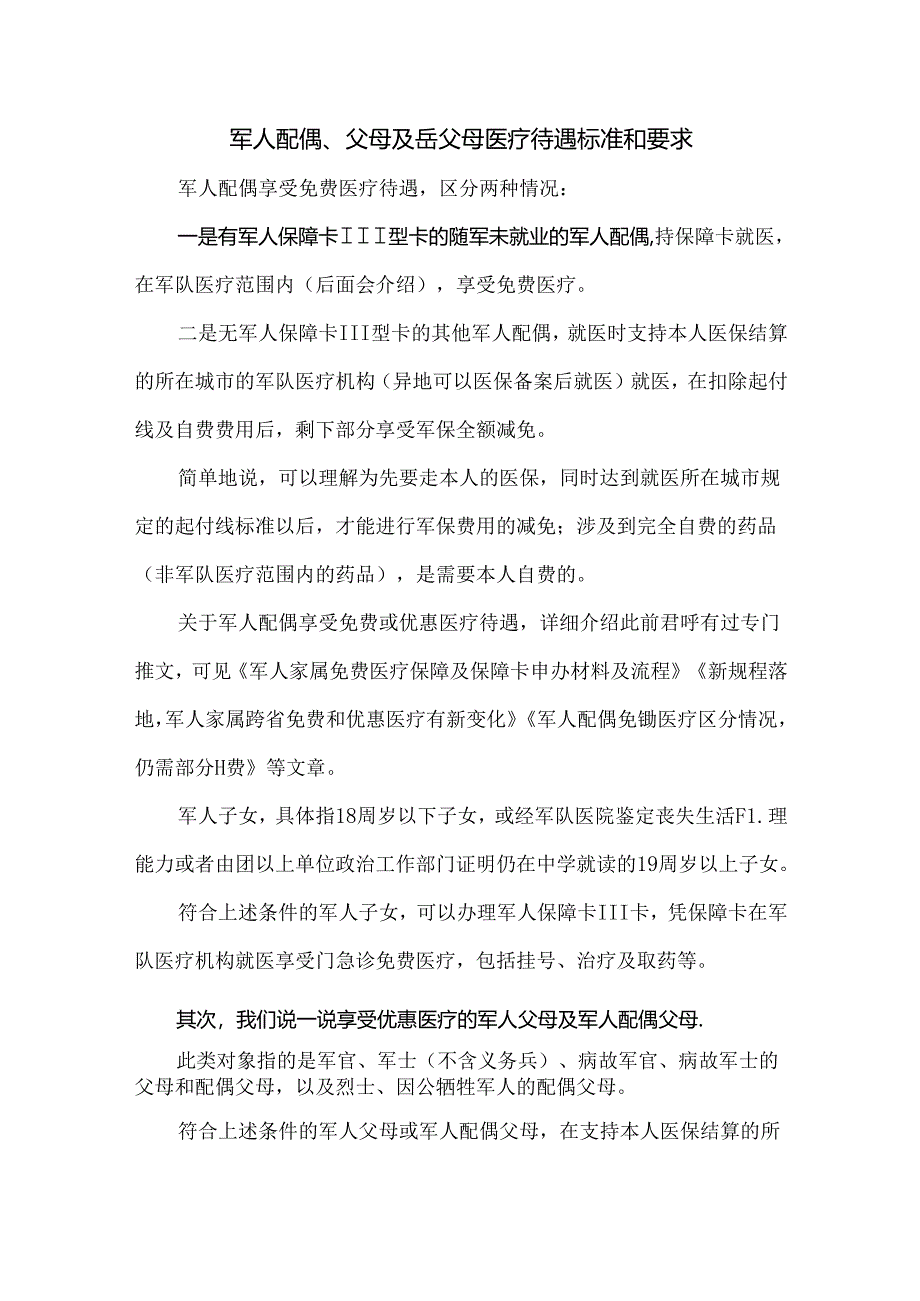 军人配偶、父母及岳父母医疗待遇标准和要求

军人配偶享受免费医疗待遇，区分两种情况：

一是有军人保障卡III型卡的随军未就业的军人配偶,持保障卡就医，在军队医疗范围内（后面会介绍），享受免费医疗。

二是无军人保障卡III型卡的其他军人配偶，就医时支持本人医保结算的所在城市的军队医疗机构（异地可以医保备案后就医）就医，在扣除起付线及自费费用后，剩下部分享受军保全额减免。

简单地说，可以理解为先要走本人的医保，同时达到就医所在城市规定的起付线标准以后，才能进行军保费用的减免；涉及到完全自费的药品（非军队医疗范围内的药品），是需要本人自费的。

关于军人配偶享受免费或优惠医疗待遇，详细介绍此前君呼有过专门推文，可见《军人家属免费医疗保障及保障卡申办材料及流程》《新规程落地，军人家属跨省免费和优惠医疗有新变化》《军人配偶免锄医疗区分情况，仍需部分H费》等文章。

军人子女，具体指18周岁以下子女，或经军队医院鉴定丧失生活F1.理能力或者由团以上单位政治工作部门证明仍在中学就读的19周岁以上子女。

符合上述条件的军人子女，可以办理军人保障卡III卡，凭保障卡在军队医疗机构就医享受门急诊免费医疗，包括挂号、治疗及取药等。

其次，我们说一说享受优惠医疗的军人父母及军人配偶父母.

此类对象指的是军官、军士（不含义务兵）、病故军官、病故军士的父母和配偶父母，以及烈士、因公牺牲军人的配偶父母。

符合上述条件的军人父母或军人配偶父母，在支持本人医保结算的所